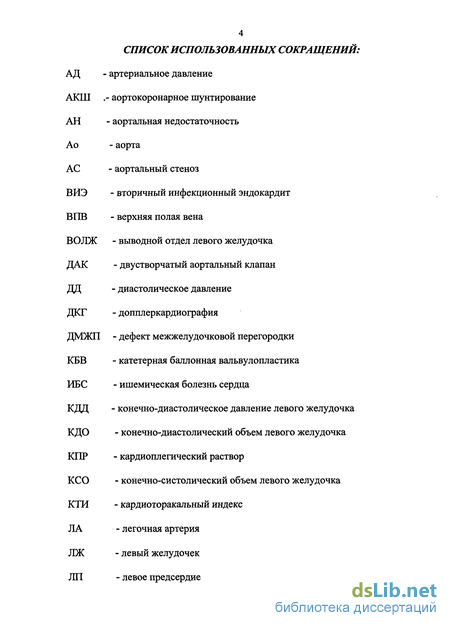 4

СПИСОК ИСПОЛЬЗОВАННЫХ СОКРАЩЕНИЙ:

АД - артериальное давление

АКШ .- аортокоронарное шунтирование

АН - аортальная недостаточность

Ао - аорта

АС - аортальный стеноз

ВИЭ - вторичный инфекционный эндокардит

ВПВ - верхняя полая вена

ВОЛЖ - выводной отдел левого желудочка

ДАК - двустворчатый аортальный клапан

ДД - диастолическое давление

ДКГ - допплеркардиография

ДМЖП - дефект межжелудочковой перегородки

КБВ - катетерная баллонная вальвулопластика

ИБС - ишемическая болезнь сердца

КДД - конечно-диастолическое давление левого желудочка

КДО - конечно-диастолический объем левого желудочка

КПР - кардиоплегический раствор

КСО - конечно-систолический объем левого желудочка

КТИ - кардиоторакальный индекс

ЛА - легочная артерия

ЛЖ - левый желудочек

ЛП - левое предсердие

dsLib.net
библиотека диссертаций